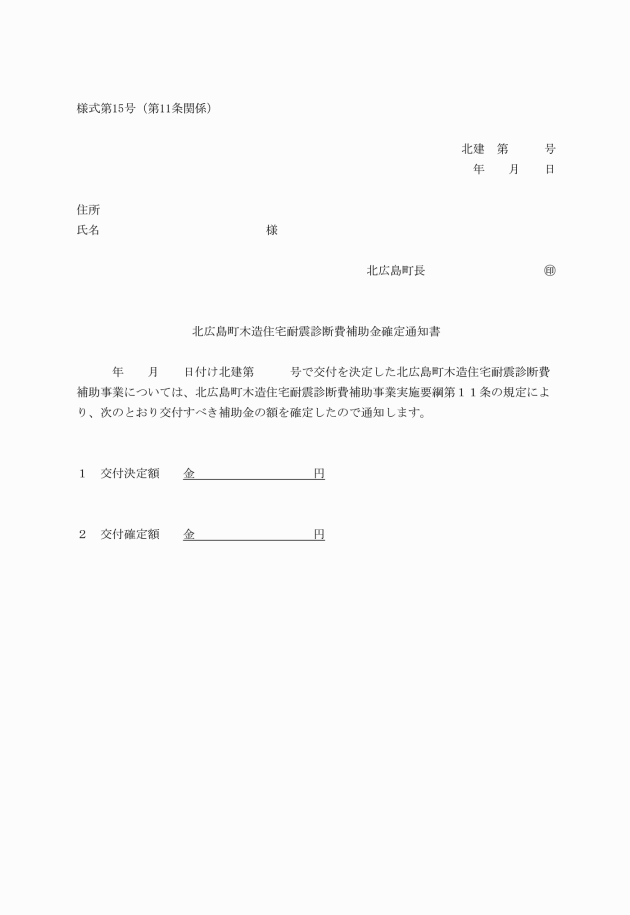 様式第15号（第11条関係）

北建　第　　　号
年　　月　　日

住所
氏名　　　　　　　　　　　　　　様

北広島町長　　　　　　　　　㊞

北広島町木造住宅耐震診断費補助金確定通知書

年　　月　　日付け北建第　　　号で交付を決定した北広島町木造住宅耐震診断費補助事業については、北広島町木造住宅耐震診断費補助事業実施要綱第１１条の規定により、次のとおり交付すべき補助金の額を確定したので通知します。

１　交付決定額　　金　　　　　　　　　　円

２　交付確定額　　金　　　　　　　　　　円